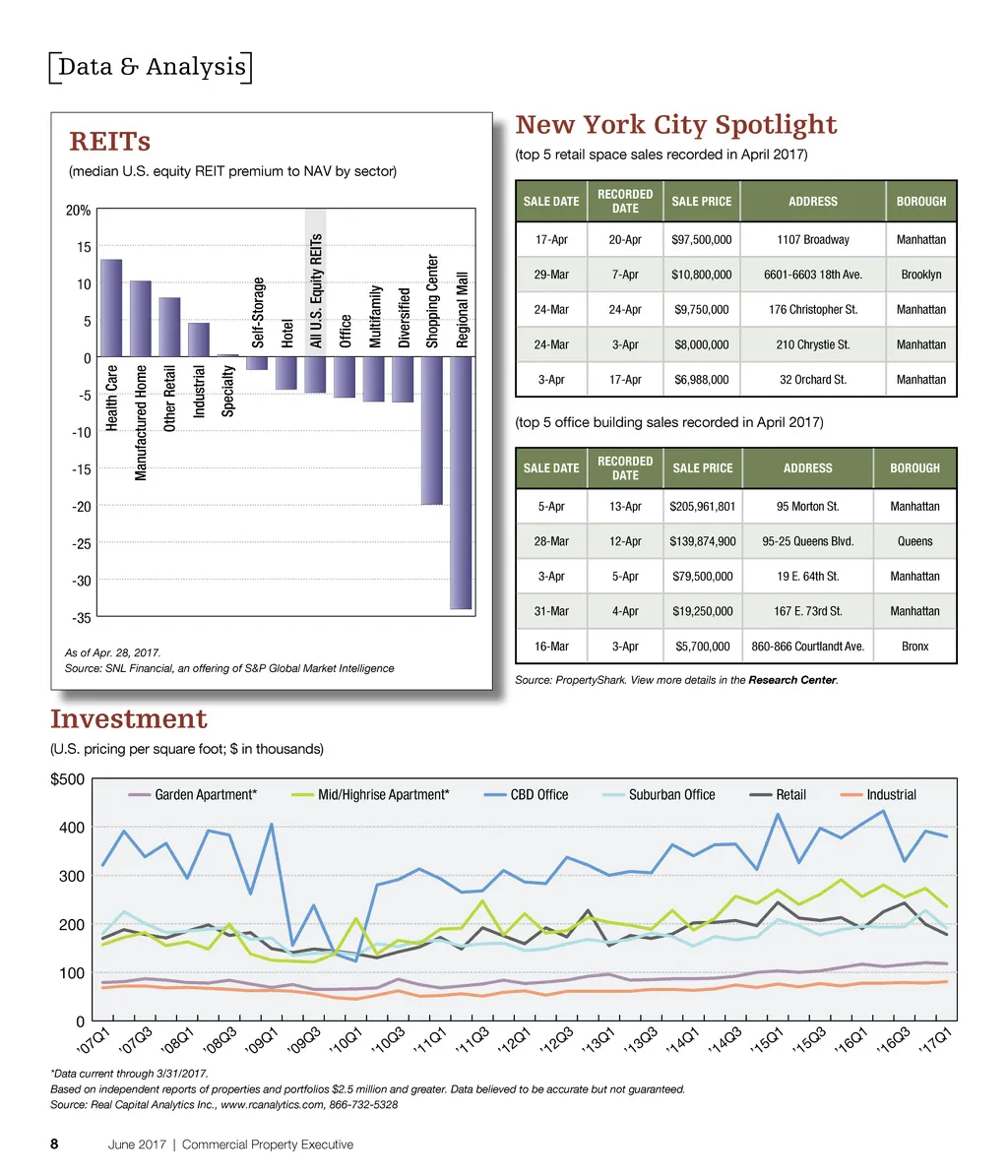 Data & Analysis

REITs

(median U.S. equity REIT premium to NAV by sector)

20%
15
10
5
0
-5
-10
-15
-20
-25
-30
-35

Health Care
Manufactured Home
Other Retail
Industrial
Specialty
Self-Storage
Hotel
All U.S. Equity REITs
Office
Multifamily
Diversified
Shopping Center
Regional Mall

As of Apr. 28, 2017.
Source: SNL Financial, an offering of S&P Global Market Intelligence

New York City Spotlight

(top 5 retail space sales recorded in April 2017)

| SALE DATE | RECORDED DATE | SALE PRICE | ADDRESS | BOROUGH |
|---|---|---|---|---|
| 17-Apr | 20-Apr | $97,500,000 | 1107 Broadway | Manhattan |
| 29-Mar | 7-Apr | $10,800,000 | 6601-6603 18th Ave. | Brooklyn |
| 24-Mar | 24-Apr | $9,750,000 | 176 Christopher St. | Manhattan |
| 24-Mar | 3-Apr | $8,000,000 | 210 Chrystie St. | Manhattan |
| 3-Apr | 17-Apr | $6,988,000 | 32 Orchard St. | Manhattan |

(top 5 office building sales recorded in April 2017)

| SALE DATE | RECORDED DATE | SALE PRICE | ADDRESS | BOROUGH |
|---|---|---|---|---|
| 5-Apr | 13-Apr | $205,961,801 | 95 Morton St. | Manhattan |
| 28-Mar | 12-Apr | $139,874,900 | 95-25 Queens Blvd. | Queens |
| 3-Apr | 5-Apr | $79,500,000 | 19 E. 64th St. | Manhattan |
| 31-Mar | 4-Apr | $19,250,000 | 167 E. 73rd St. | Manhattan |
| 16-Mar | 3-Apr | $5,700,000 | 860-866 Courtlandt Ave. | Bronx |

Source: PropertyShark. View more details in the Research Center.

Investment

(U.S. pricing per square foot; $ in thousands)

$500
400
300
200
100
0

Garden Apartment* Mid/Highrise Apartment* CBD Office Suburban Office Retail Industrial

'07Q1 '07Q3 '08Q1 '08Q3 '09Q1 '09Q3 '10Q1 '10Q3 '11Q1 '11Q3 '12Q1 '12Q3 '13Q1 '13Q3 '14Q1 '14Q3 '15Q1 '15Q3 '16Q1 '16Q3 '17Q1

*Data current through 3/31/2017.
Based on independent reports of properties and portfolios $2.5 million and greater. Data believed to be accurate but not guaranteed.
Source: Real Capital Analytics Inc., www.rcanalytics.com, 866-732-5328

8 June 2017 | Commercial Property Executive